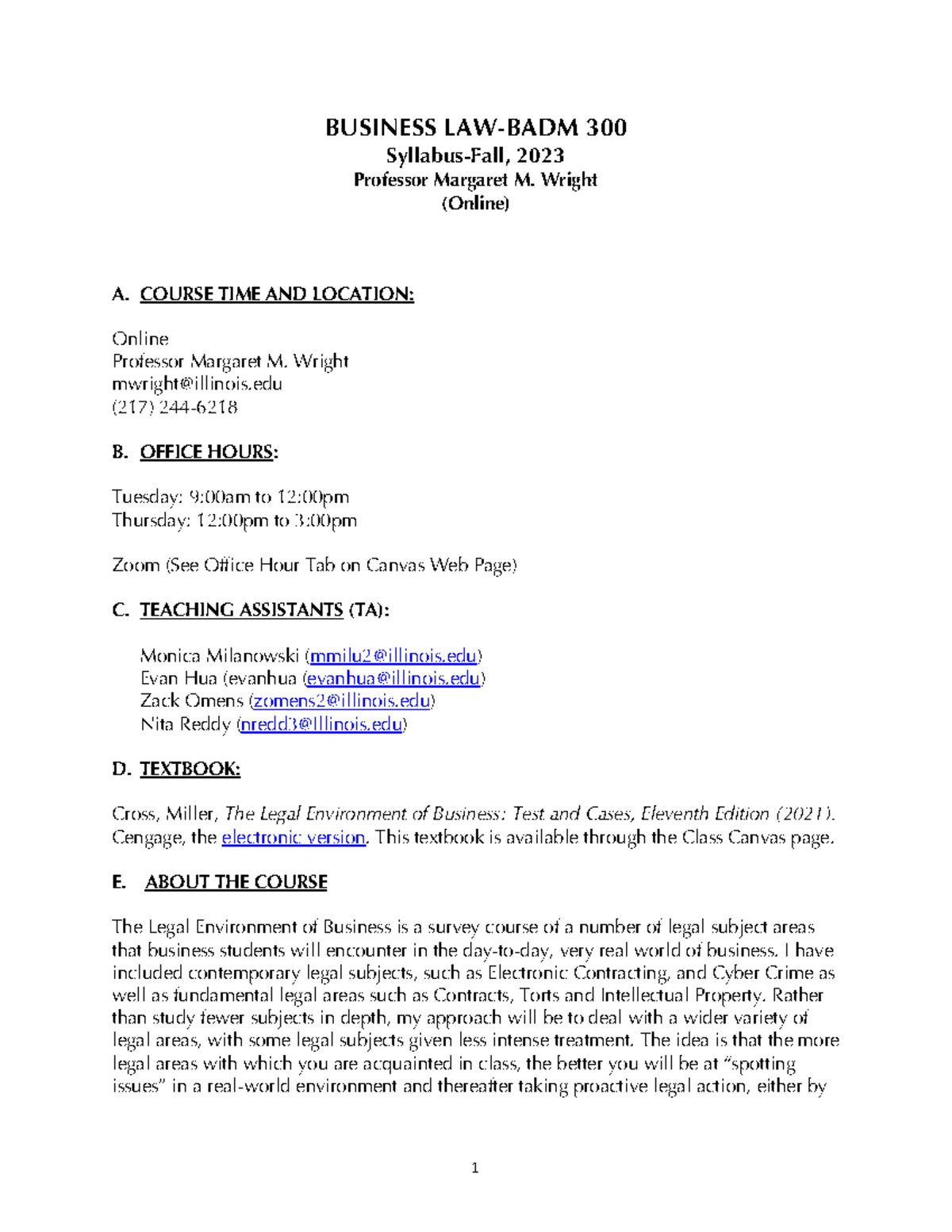 BUSINESS LAW-BADM 300
Syllabus-Fall, 2023
Professor Margaret M. Wright
(Online)

A. COURSE TIME AND LOCATION:

Online
Professor Margaret M. Wright
mwright@illinois.edu
(217) 244-6218

B. OFFICE HOURS:

Tuesday: 9:00am to 12:00pm
Thursday: 12:00pm to 3:00pm

Zoom (See Office Hour Tab on Canvas Web Page)

C. TEACHING ASSISTANTS (TA):

Monica Milanowski (mmilu2@illinois.edu)
Evan Hua (evanhua (evanhua@illinois.edu)
Zack Omens (zomens2@illinois.edu)
Nita Reddy (nredd3@Illinois.edu)

D. TEXTBOOK:

Cross, Miller, The Legal Environment of Business: Test and Cases, Eleventh Edition (2021). Cengage, the electronic version. This textbook is available through the Class Canvas page.

E. ABOUT THE COURSE

The Legal Environment of Business is a survey course of a number of legal subject areas that business students will encounter in the day-to-day, very real world of business. I have included contemporary legal subjects, such as Electronic Contracting, and Cyber Crime as well as fundamental legal areas such as Contracts, Torts and Intellectual Property. Rather than study fewer subjects in depth, my approach will be to deal with a wider variety of legal areas, with some legal subjects given less intense treatment. The idea is that the more legal areas with which you are acquainted in class, the better you will be at "spotting issues" in a real-world environment and thereafter taking proactive legal action, either by

1